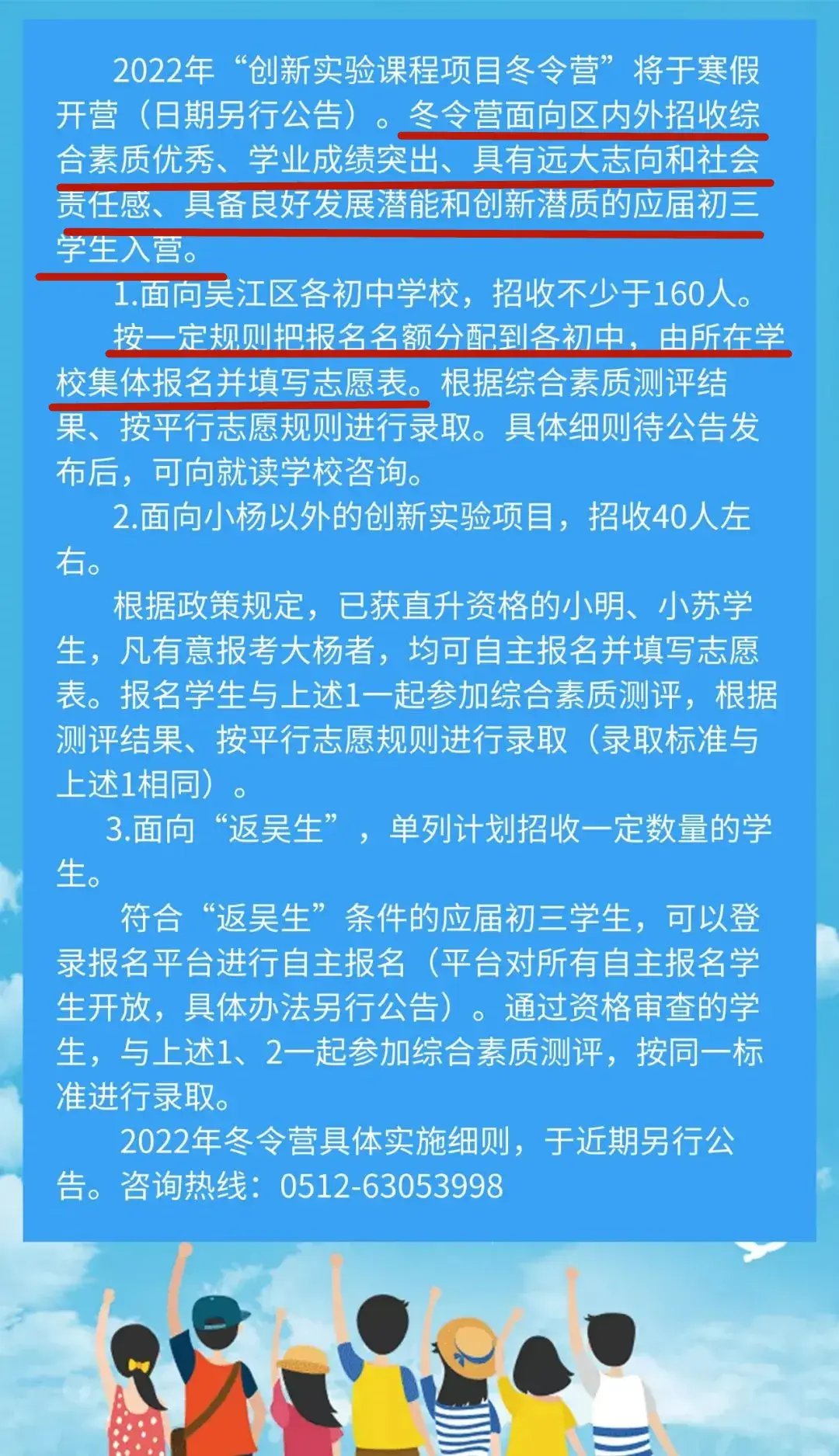 2022年“创新实验课程项目冬令营”将于寒假开营（日期另行公告）。冬令营面向区内外招收综合素质优秀、学业成绩突出、具有远大志向和社会责任感、具备良好发展潜能和创新潜质的应届初三学生入营。

1.面向吴江区各初中学校，招收不少于160人。

按一定规则把报名名额分配到各初中，由所在学校集体报名并填写志愿表。根据综合素质测评结果、按平行志愿规则进行录取。具体细则待公告发布后，可向就读学校咨询。

2.面向小杨以外的创新实验项目，招收40人左右。

根据政策规定，已获直升资格的小明、小苏学生，凡有意报考大杨者，均可自主报名并填写志愿表。报名学生与上述1一起参加综合素质测评，根据测评结果、按平行志愿规则进行录取（录取标准与上述1相同）。

3.面向“返吴生”，单列计划招收一定数量的学生。

符合“返吴生”条件的应届初三学生，可以登录报名平台进行自主报名（平台对所有自主报名学生开放，具体办法另行公告）。通过资格审查的学生，与上述1、2一起参加综合素质测评，按同一标准进行录取。

2022年冬令营具体实施细则，于近期另行公告。咨询热线：0512-63053998